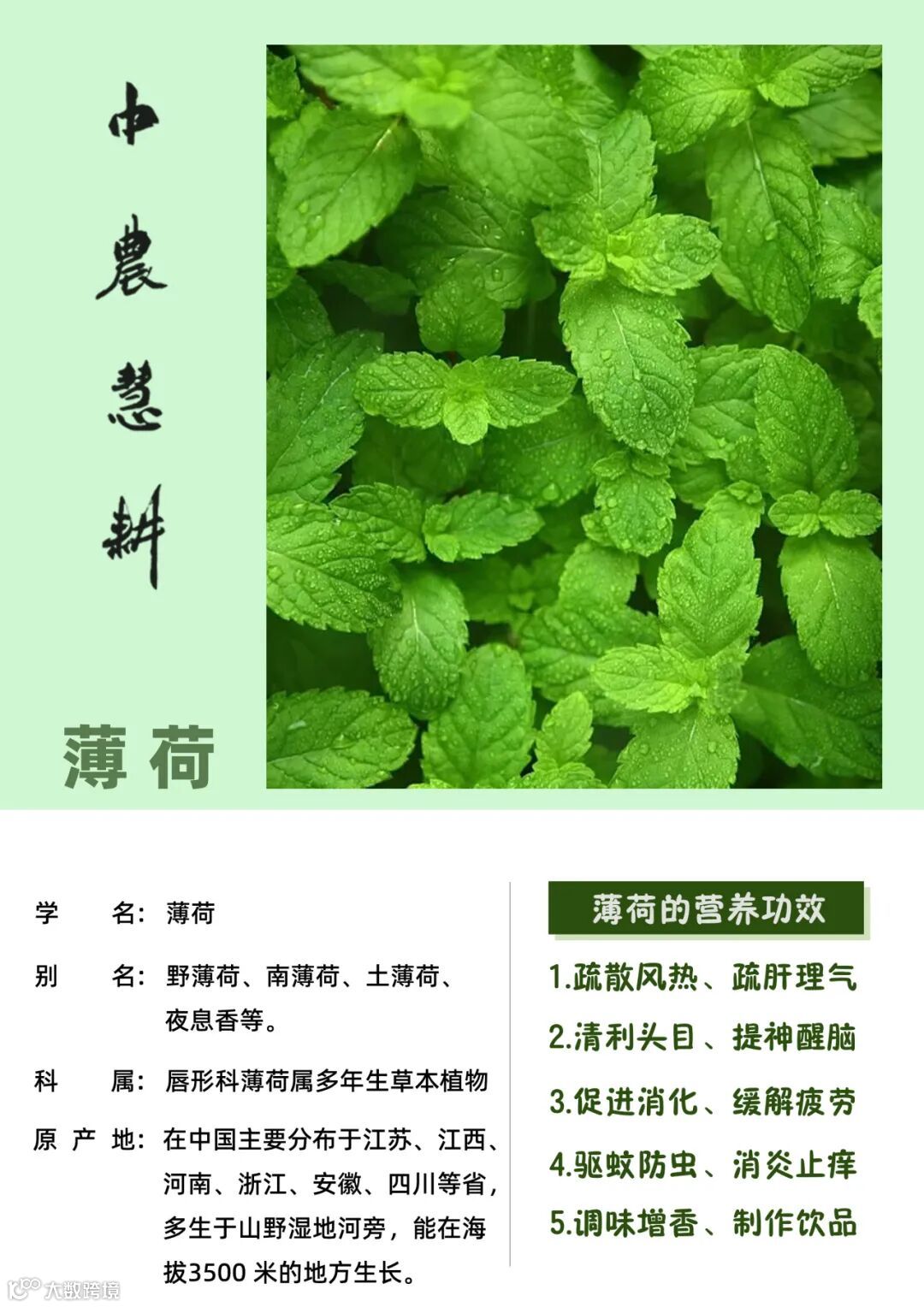 中農慧耕

薄荷

学 名：薄荷

别 名：野薄荷、南薄荷、土薄荷、夜息香等。

科 属：唇形科薄荷属多年生草本植物

原产地：在中国主要分布于江苏、江西、河南、浙江、安徽、四川等省，多生于山野湿地河旁，能在海拔3500米的地方生长。

薄荷的营养功效

1.疏散风热、疏肝理气

2.清利头目、提神醒脑

3.促进消化、缓解疲劳

4.驱蚊防虫、消炎止痒

5.调味增香、制作饮品

大数跨境